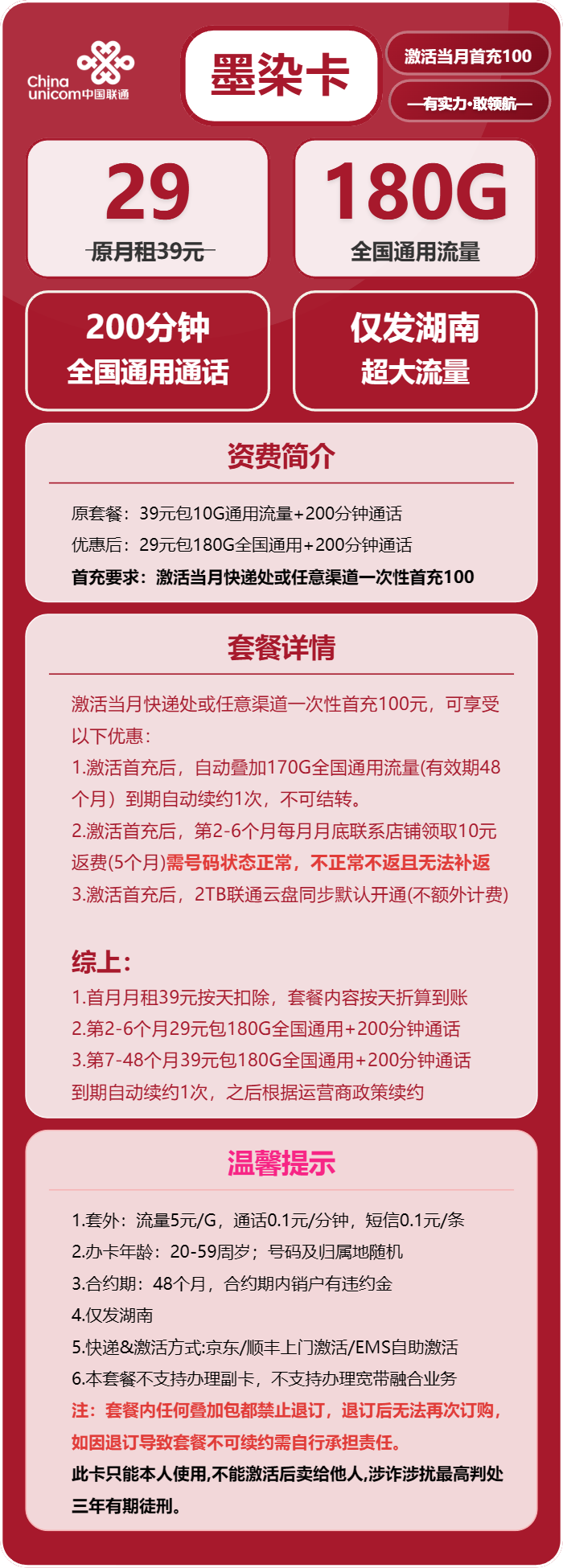 China unicom中国联通

墨染卡

激活当月首充100

—有实力·敢领航—

29
原月租39元

180G
全国通用流量

200分钟
全国通用通话

仅发湖南
超大流量

资费简介

原套餐：39元包10G通用流量+200分钟通话
优惠后：29元包180G全国通用+200分钟通话
首充要求：激活当月快递处或任意渠道一次性首充100

套餐详情

激活当月快递处或任意渠道一次性首充100元，可享受以下优惠：
1.激活首充后，自动叠加170G全国通用流量(有效期48个月）到期自动续约1次，不可结转。
2.激活首充后，第2-6个月每月月底联系店铺领取10元返费(5个月)需号码状态正常，不正常不返且无法补返
3.激活首充后，2TB联通云盘同步默认开通(不额外计费)

综上:
1.首月月租39元按天扣除，套餐内容按天折算到账
2.第2-6个月29元包180G全国通用+200分钟通话
3.第7-48个月39元包180G全国通用+200分钟通话
到期自动续约1次，之后根据运营商政策续约

温馨提示

1.套外：流量5元/G，通话0.1元/分钟，短信0.1元/条
2.办卡年龄：20-59周岁；号码及归属地随机
3.合约期：48个月，合约期内销户有违约金
4.仅发湖南
5.快递&激活方式:京东/顺丰上门激活/EMS自助激活
6.本套餐不支持办理副卡，不支持办理宽带融合业务
注：套餐内任何叠加包都禁止退订，退订后无法再次订购，如因退订导致套餐不可续约需自行承担责任。
此卡只能本人使用,不能激活后卖给他人,涉诈涉扰最高判处三年有期徒刑。